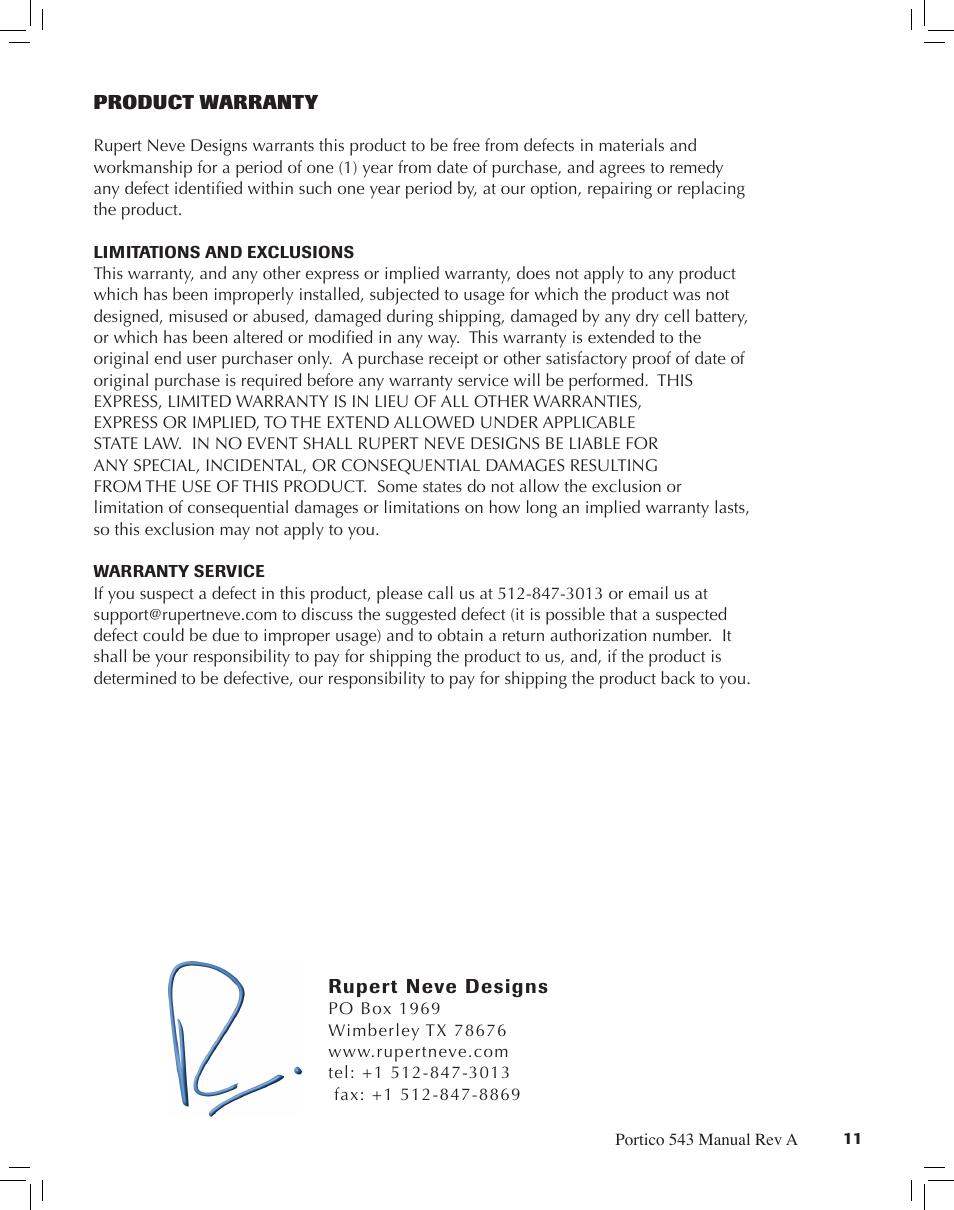 PRODUCT WARRANTY

Rupert Neve Designs warrants this product to be free from defects in materials and workmanship for a period of one (1) year from date of purchase, and agrees to remedy any defect identified within such one year period by, at our option, repairing or replacing the product.

LIMITATIONS AND EXCLUSIONS
This warranty, and any other express or implied warranty, does not apply to any product which has been improperly installed, subjected to usage for which the product was not designed, misused or abused, damaged during shipping, damaged by any dry cell battery, or which has been altered or modified in any way. This warranty is extended to the original end user purchaser only. A purchase receipt or other satisfactory proof of date of original purchase is required before any warranty service will be performed. THIS EXPRESS, LIMITED WARRANTY IS IN LIEU OF ALL OTHER WARRANTIES, EXPRESS OR IMPLIED, TO THE EXTEND ALLOWED UNDER APPLICABLE STATE LAW. IN NO EVENT SHALL RUPERT NEVE DESIGNS BE LIABLE FOR ANY SPECIAL, INCIDENTAL, OR CONSEQUENTIAL DAMAGES RESULTING FROM THE USE OF THIS PRODUCT. Some states do not allow the exclusion or limitation of consequential damages or limitations on how long an implied warranty lasts, so this exclusion may not apply to you.

WARRANTY SERVICE
If you suspect a defect in this product, please call us at 512-847-3013 or email us at support@rupertneve.com to discuss the suggested defect (it is possible that a suspected defect could be due to improper usage) and to obtain a return authorization number. It shall be your responsibility to pay for shipping the product to us, and, if the product is determined to be defective, our responsibility to pay for shipping the product back to you.

Rupert Neve Designs
PO Box 1969
Wimberley TX 78676
www.rupertneve.com
tel: +1 512-847-3013
fax: +1 512-847-8869

Portico 543 Manual Rev A 11